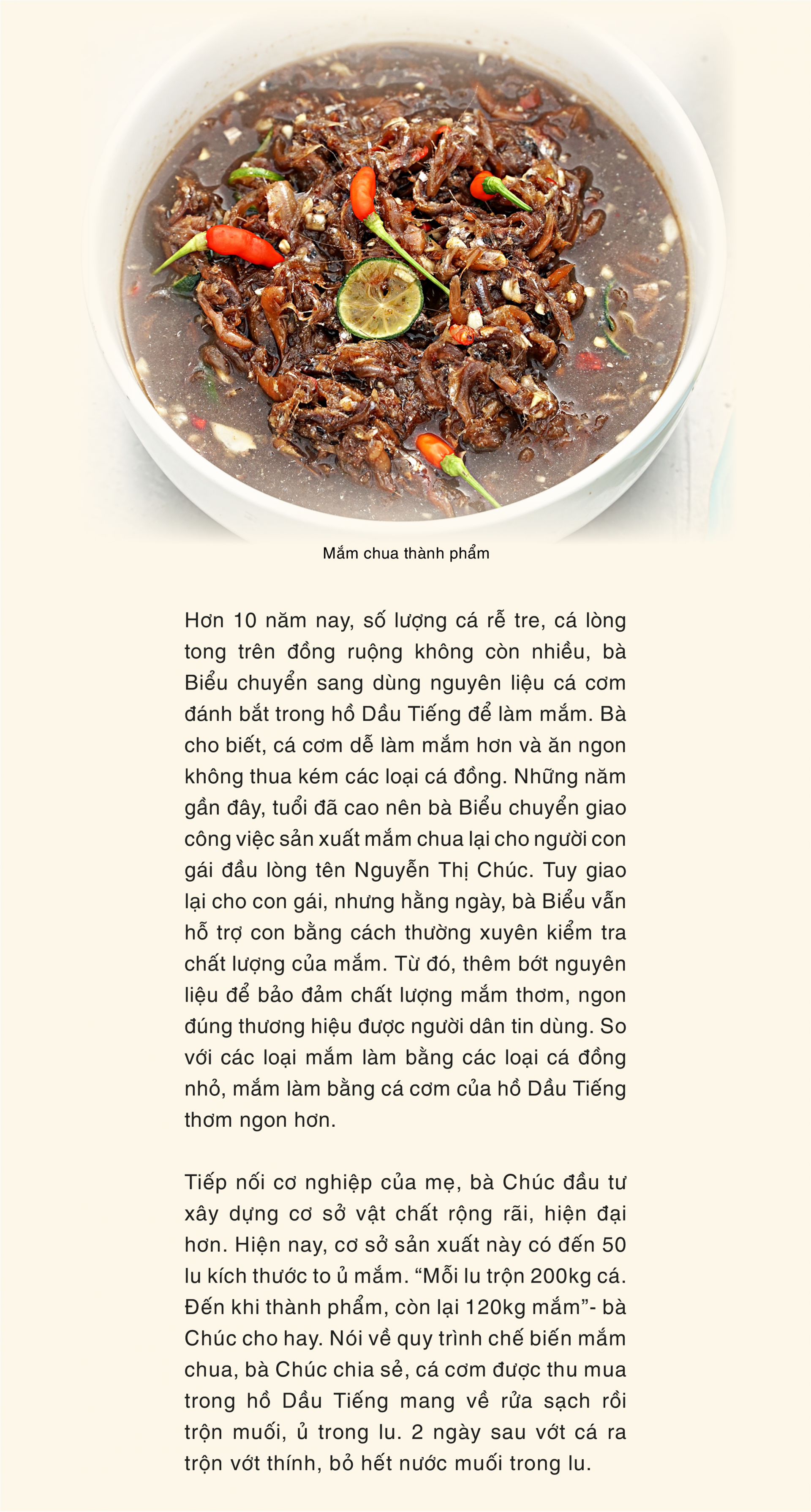 Mắm chua thành phẩm

Hơn 10 năm nay, số lượng cá rễ tre, cá lòng tong trên đồng ruộng không còn nhiều, bà Biểu chuyển sang dùng nguyên liệu cá cơm đánh bắt trong hồ Dầu Tiếng để làm mắm. Bà cho biết, cá cơm dễ làm mắm hơn và ăn ngon không thua kém các loại cá đồng. Những năm gần đây, tuổi đã cao nên bà Biểu chuyển giao công việc sản xuất mắm chua lại cho người con gái đầu lòng tên Nguyễn Thị Chúc. Tuy giao lại cho con gái, nhưng hằng ngày, bà Biểu vẫn hỗ trợ con bằng cách thường xuyên kiểm tra chất lượng của mắm. Từ đó, thêm bớt nguyên liệu để bảo đảm chất lượng mắm thơm, ngon đúng thương hiệu được người dân tin dùng. So với các loại mắm làm bằng các loại cá đồng nhỏ, mắm làm bằng cá cơm của hồ Dầu Tiếng thơm ngon hơn.

Tiếp nối cơ nghiệp của mẹ, bà Chúc đầu tư xây dựng cơ sở vật chất rộng rãi, hiện đại hơn. Hiện nay, cơ sở sản xuất này có đến 50 lu kích thước to ủ mắm. “Mỗi lu trộn 200kg cá. Đến khi thành phẩm, còn lại 120kg mắm”- bà Chúc cho hay. Nói về quy trình chế biến mắm chua, bà Chúc chia sẻ, cá cơm được thu mua trong hồ Dầu Tiếng mang về rửa sạch rồi trộn muối, ủ trong lu. 2 ngày sau vớt cá ra trộn vớt thính, bỏ hết nước muối trong lu.